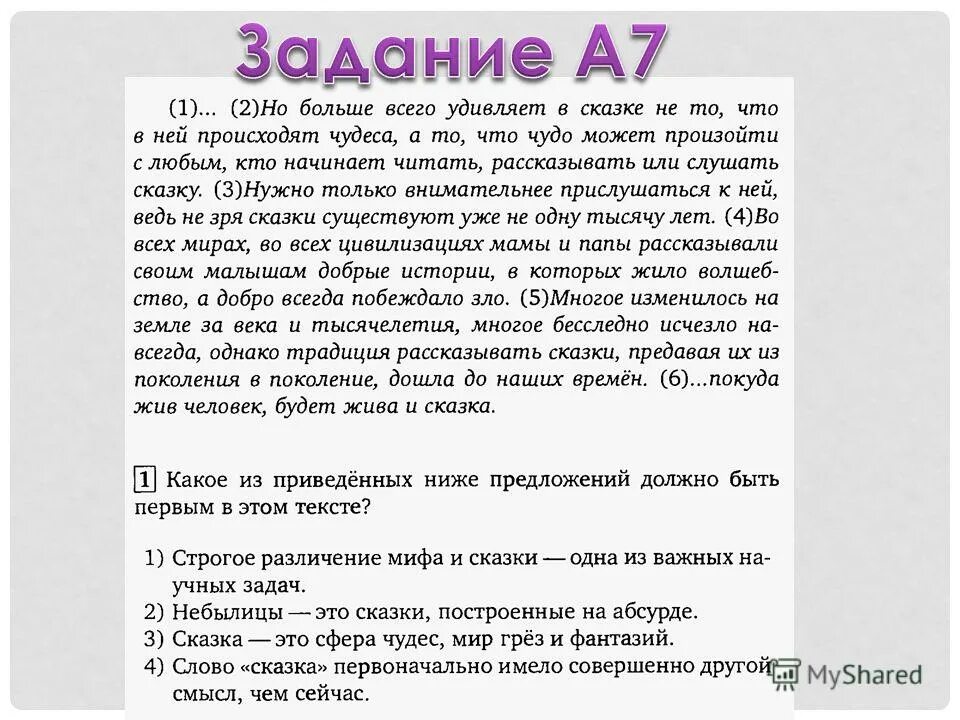 Задание А7

(1)... (2)Но больше всего удивляет в сказке не то, что в ней происходят чудеса, а то, что чудо может произойти с любым, кто начинает читать, рассказывать или слушать сказку. (3)Нужно только внимательнее прислушаться к ней, ведь не зря сказки существуют уже не одну тысячу лет. (4)Во всех мирах, во всех цивилизациях мамы и папы рассказывали своим малышам добрые истории, в которых жило волшебство, а добро всегда побеждало зло. (5)Многое изменилось на земле за века и тысячелетия, многое бесследно исчезло навсегда, однако традиция рассказывать сказки, предавая их из поколения в поколение, дошла до наших времён. (6)...покуда жив человек, будет жива и сказка.

1 Какое из приведённых ниже предложений должно быть первым в этом тексте?

1) Строгое различение мифа и сказки — одна из важных научных задач.
2) Небылицы — это сказки, построенные на абсурде.
3) Сказка — это сфера чудес, мир грёз и фантазий.
4) Слово «сказка» первоначально имело совершенно другой смысл, чем сейчас.

MyShared